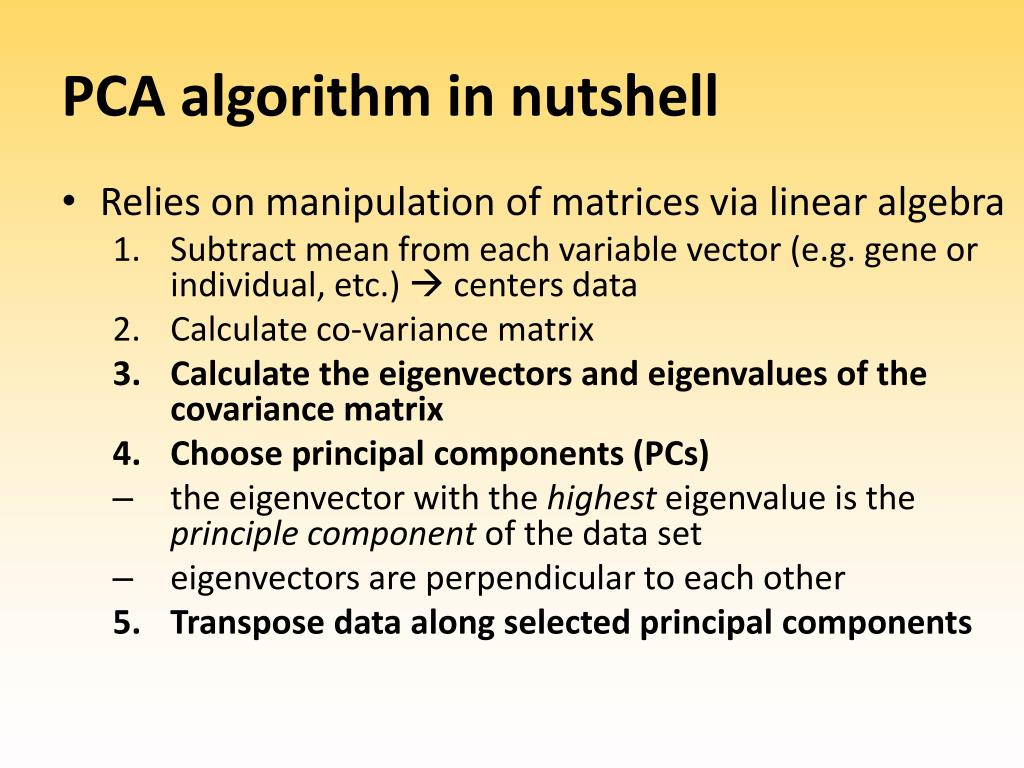 PCA algorithm in nutshell

• Relies on manipulation of matrices via linear algebra
1. Subtract mean from each variable vector (e.g. gene or individual, etc.) → centers data
2. Calculate co-variance matrix
3. Calculate the eigenvectors and eigenvalues of the covariance matrix
4. Choose principal components (PCs)
– the eigenvector with the highest eigenvalue is the principle component of the data set
– eigenvectors are perpendicular to each other
5. Transpose data along selected principal components